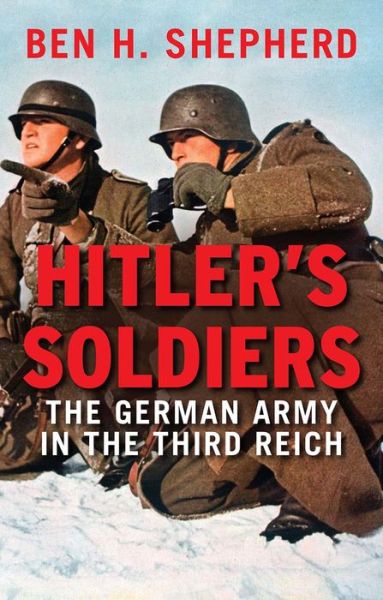 BEN H. SHEPHERD

HITLER'S SOLDIERS

THE GERMAN ARMY IN THE THIRD REICH